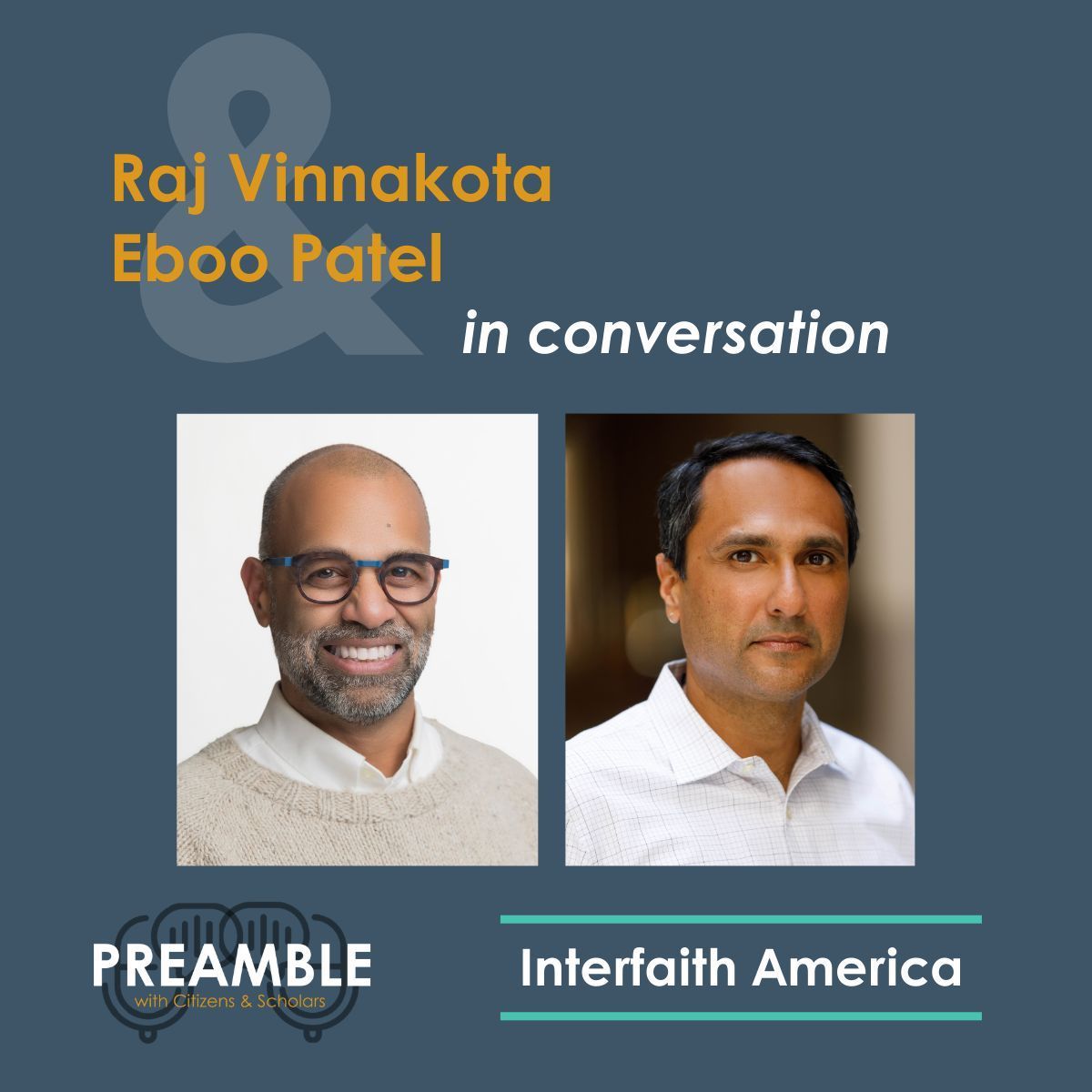 &
Raj Vinnakota
Eboo Patel
in conversation

PREAMBLE
with Citizens & Scholars

Interfaith America